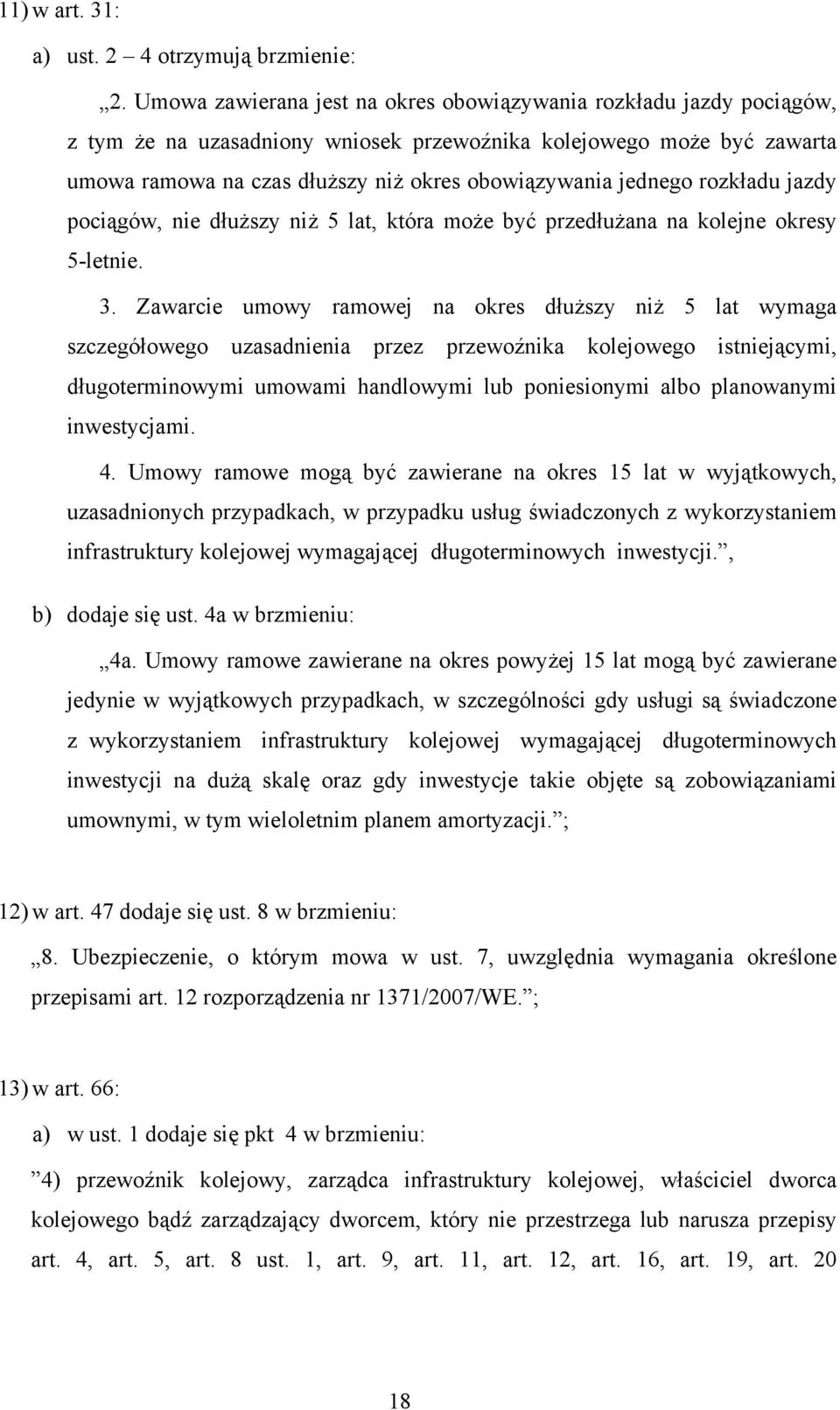 11) w art. 31:

a) ust. 2 – 4 otrzymują brzmienie:

„2. Umowa zawierana jest na okres obowiązywania rozkładu jazdy pociągów, z tym że na uzasadniony wniosek przewoźnika kolejowego może być zawarta umowa ramowa na czas dłuższy niż okres obowiązywania jednego rozkładu jazdy pociągów, nie dłuższy niż 5 lat, która może być przedłużana na kolejne okresy 5-letnie.

3. Zawarcie umowy ramowej na okres dłuższy niż 5 lat wymaga szczegółowego uzasadnienia przez przewoźnika kolejowego istniejącymi, długoterminowymi umowami handlowymi lub poniesionymi albo planowanymi inwestycjami.

4. Umowy ramowe mogą być zawierane na okres 15 lat w wyjątkowych, uzasadnionych przypadkach, w przypadku usług świadczonych z wykorzystaniem infrastruktury kolejowej wymagającej długoterminowych inwestycji.”,

b) dodaje się ust. 4a w brzmieniu:

„4a. Umowy ramowe zawierane na okres powyżej 15 lat mogą być zawierane jedynie w wyjątkowych przypadkach, w szczególności gdy usługi są świadczone z wykorzystaniem infrastruktury kolejowej wymagającej długoterminowych inwestycji na dużą skalę oraz gdy inwestycje takie objęte są zobowiązaniami umownymi, w tym wieloletnim planem amortyzacji.”;

12) w art. 47 dodaje się ust. 8 w brzmieniu:

„8. Ubezpieczenie, o którym mowa w ust. 7, uwzględnia wymagania określone przepisami art. 12 rozporządzenia nr 1371/2007/WE.”;

13) w art. 66:

a) w ust. 1 dodaje się pkt 4 w brzmieniu:

”4) przewoźnik kolejowy, zarządca infrastruktury kolejowej, właściciel dworca kolejowego bądź zarządzający dworcem, który nie przestrzega lub narusza przepisy art. 4, art. 5, art. 8 ust. 1, art. 9, art. 11, art. 12, art. 16, art. 19, art. 20

18